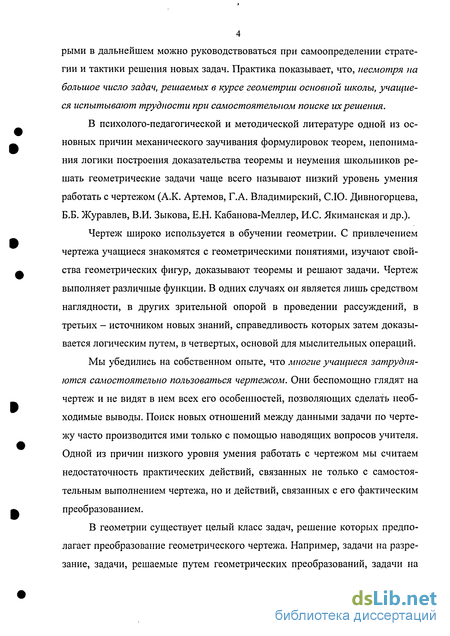 4

рыми в дальнейшем можно руководствоваться при самоопределении стратегии и тактики решения новых задач. Практика показывает, что, несмотря на большое число задач, решаемых в курсе геометрии основной школы, учащиеся испытывают трудности при самостоятельном поиске их решения.

В психолого-педагогической и методической литературе одной из основных причин механического заучивания формулировок теорем, непонимания логики построения доказательства теоремы и неумения школьников решать геометрические задачи чаще всего называют низкий уровень умения работать с чертежом (А.К. Артемов, Г.А. Владимирский, С.Ю. Дивногорцева, Б.Б. Журавлев, В.И. Зыкова, Е.Н. Кабанова-Меллер, И.С. Якиманская и др.).

Чертеж широко используется в обучении геометрии. С привлечением чертежа учащиеся знакомятся с геометрическими понятиями, изучают свойства геометрических фигур, доказывают теоремы и решают задачи. Чертеж выполняет различные функции. В одних случаях он является лишь средством наглядности, в других зрительной опорой в проведении рассуждений, в третьих – источником новых знаний, справедливость которых затем доказывается логическим путем, в четвертых, основой для мыслительных операций.

Мы убедились на собственном опыте, что многие учащиеся затрудняются самостоятельно пользоваться чертежом. Они беспомощно глядят на чертеж и не видят в нем всех его особенностей, позволяющих сделать необходимые выводы. Поиск новых отношений между данными задачи по чертежу часто производится ими только с помощью наводящих вопросов учителя. Одной из причин низкого уровня умения работать с чертежом мы считаем недостаточность практических действий, связанных не только с самостоятельным выполнением чертежа, но и действий, связанных с его фактическим преобразованием.

В геометрии существует целый класс задач, решение которых предполагает преобразование геометрического чертежа. Например, задачи на разрезание, задачи, решаемые путем геометрических преобразований, задачи на

dsLib.net
библиотека диссертаций